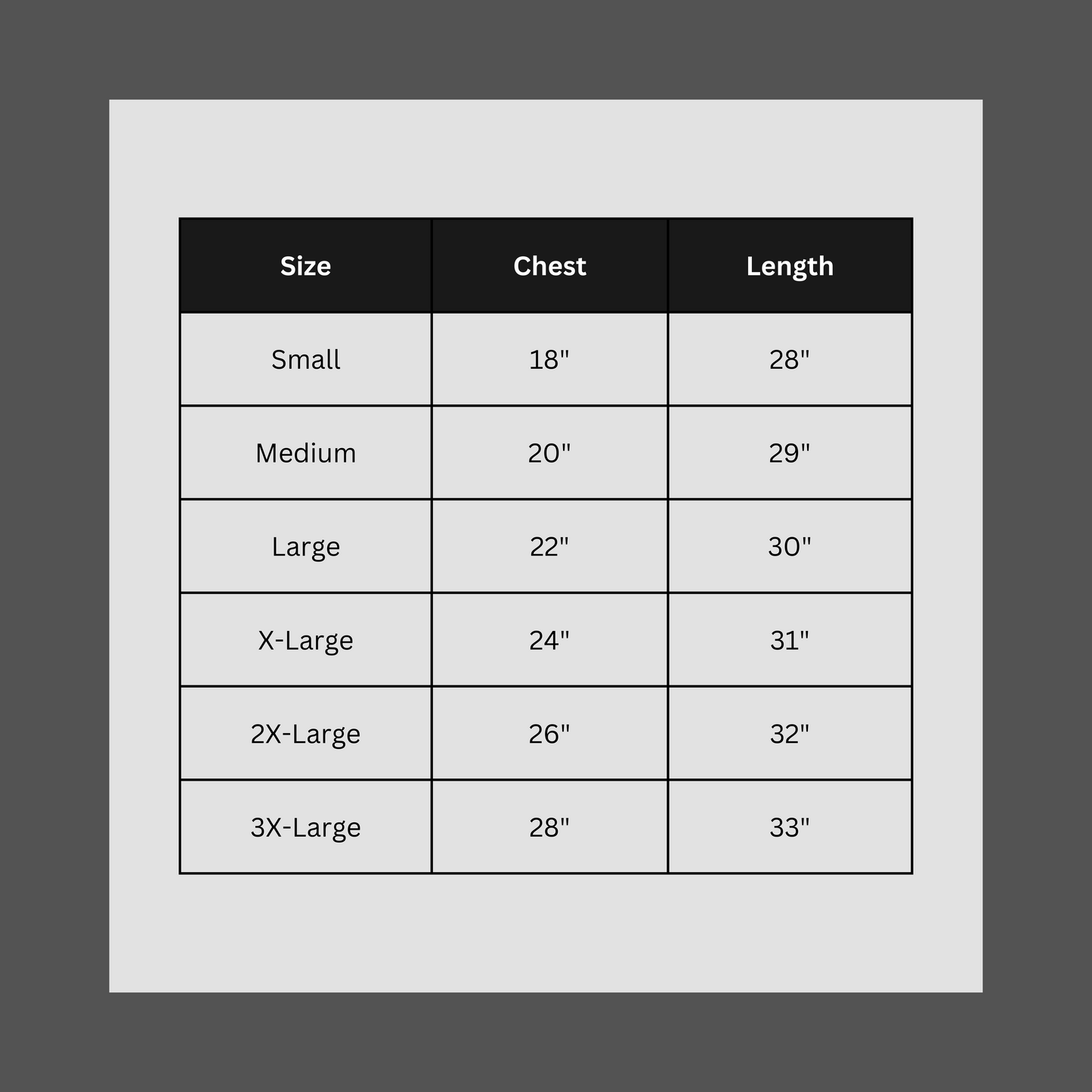 | Size | Chest | Length |
|---|---|---|
| Small | 18" | 28" |
| Medium | 20" | 29" |
| Large | 22" | 30" |
| X-Large | 24" | 31" |
| 2X-Large | 26" | 32" |
| 3X-Large | 28" | 33" |